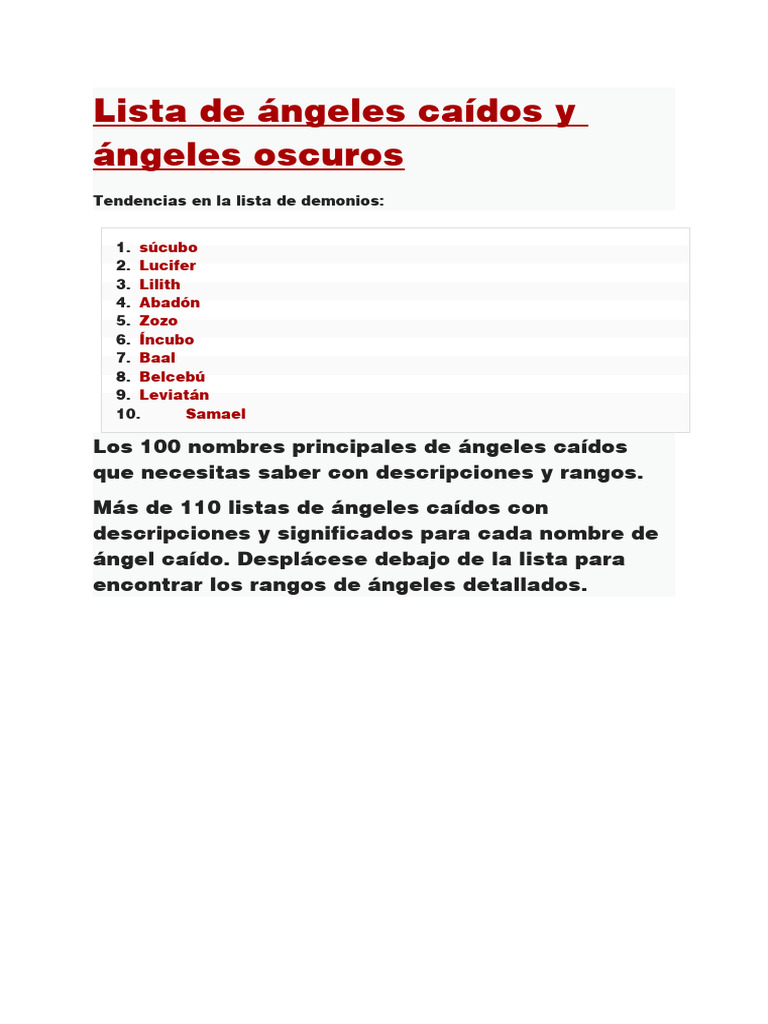 Lista de ángeles caídos y ángeles oscuros

Tendencias en la lista de demonios:

1. súcubo
2. Lucifer
3. Lilith
4. Abadón
5. Zozo
6. Íncubo
7. Baal
8. Belcebú
9. Leviatán
10. Samael

Los 100 nombres principales de ángeles caídos que necesitas saber con descripciones y rangos.

Más de 110 listas de ángeles caídos con descripciones y significados para cada nombre de ángel caído. Desplácese debajo de la lista para encontrar los rangos de ángeles detallados.